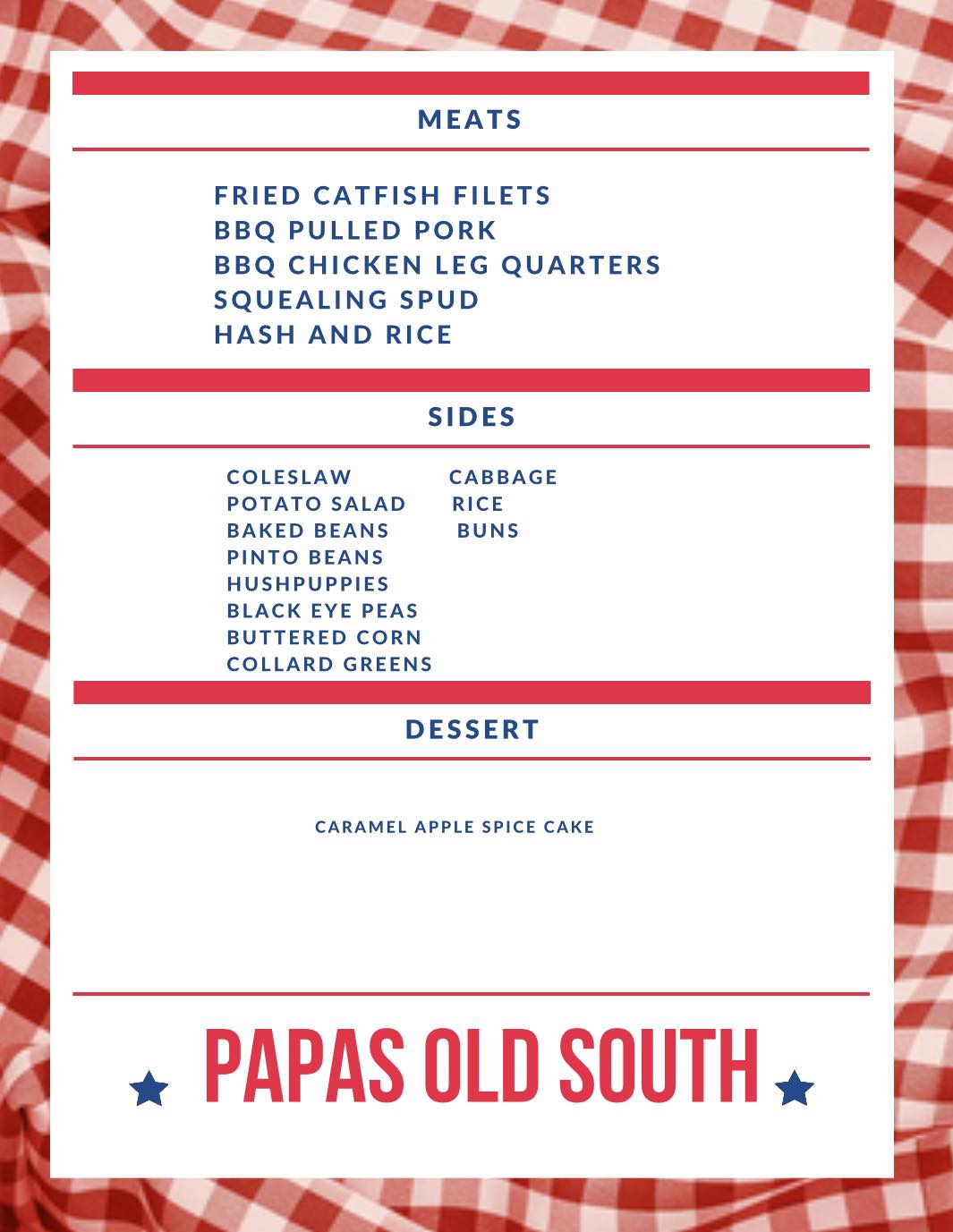 MEATS

FRIED CATFISH FILETS
BBQ PULLED PORK
BBQ CHICKEN LEG QUARTERS
SQUEALING SPUD
HASH AND RICE

SIDES

COLESLAW
POTATO SALAD
BAKED BEANS
PINTO BEANS
HUSHPUPPIES
BLACK EYE PEAS
BUTTERED CORN
COLLARD GREENS

CABBAGE
RICE
BUNS

DESSERT

CARAMEL APPLE SPICE CAKE

PAPAS OLD SOUTH